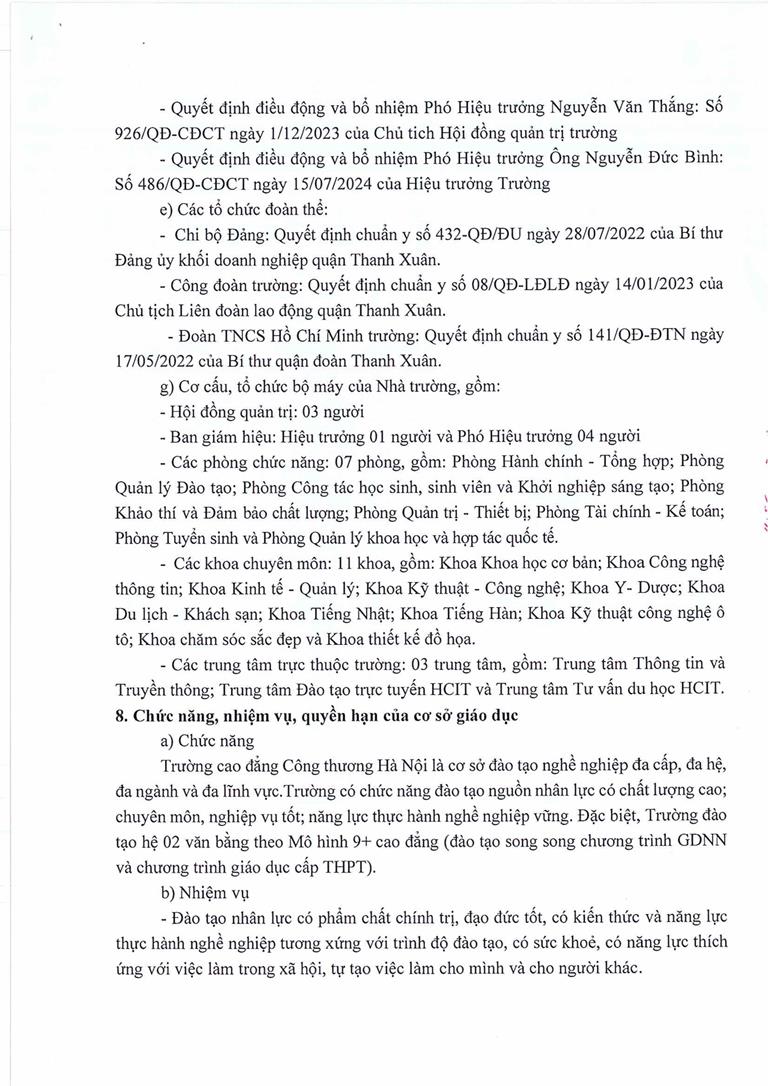 - Quyết định điều động và bổ nhiệm Phó Hiệu trưởng Nguyễn Văn Thắng: Số 926/QĐ-CĐCT ngày 1/12/2023 của Chủ tich Hội đồng quản trị trường

- Quyết định điều động và bổ nhiệm Phó Hiệu trưởng Ông Nguyễn Đức Bình: Số 486/QĐ-CĐCT ngày 15/07/2024 của Hiệu trưởng Trường

e) Các tổ chức đoàn thể:

- Chi bộ Đảng: Quyết định chuẩn y số 432-QĐ/ĐU ngày 28/07/2022 của Bí thư Đảng ủy khối doanh nghiệp quận Thanh Xuân.

- Công đoàn trường: Quyết định chuẩn y số 08/QĐ-LĐLĐ ngày 14/01/2023 của Chủ tịch Liên đoàn lao động quận Thanh Xuân.

- Đoàn TNCS Hồ Chí Minh trường: Quyết định chuẩn y số 141/QĐ-ĐTN ngày 17/05/2022 của Bí thư quận đoàn Thanh Xuân.

g) Cơ cấu, tổ chức bộ máy của Nhà trường, gồm:

- Hội đồng quản trị: 03 người

- Ban giám hiệu: Hiệu trưởng 01 người và Phó Hiệu trưởng 04 người

- Các phòng chức năng: 07 phòng, gồm: Phòng Hành chính - Tổng hợp; Phòng Quản lý Đào tạo; Phòng Công tác học sinh, sinh viên và Khởi nghiệp sáng tạo; Phòng Khảo thí và Đảm bảo chất lượng; Phòng Quản trị - Thiết bị; Phòng Tài chính - Kế toán; Phòng Tuyển sinh và Phòng Quản lý khoa học và hợp tác quốc tế.

- Các khoa chuyên môn: 11 khoa, gồm: Khoa Khoa học cơ bản; Khoa Công nghệ thông tin; Khoa Kinh tế - Quản lý; Khoa Kỹ thuật - Công nghệ; Khoa Y- Dược; Khoa Du lịch - Khách sạn; Khoa Tiếng Nhật; Khoa Tiếng Hàn; Khoa Kỹ thuật công nghệ ô tô; Khoa chăm sóc sắc đẹp và Khoa thiết kế đồ họa.

- Các trung tâm trực thuộc trường: 03 trung tâm, gồm: Trung tâm Thông tin và Truyền thông; Trung tâm Đào tạo trực tuyến HCIT và Trung tâm Tư vấn du học HCIT.

8. Chức năng, nhiệm vụ, quyền hạn của cơ sở giáo dục

a) Chức năng

Trường cao đẳng Công thương Hà Nội là cơ sở đào tạo nghề nghiệp đa cấp, đa hệ, đa ngành và đa lĩnh vực.Trường có chức năng đào tạo nguồn nhân lực có chất lượng cao; chuyên môn, nghiệp vụ tốt; năng lực thực hành nghề nghiệp vững. Đặc biệt, Trường đào tạo hệ 02 văn bằng theo Mô hình 9+ cao đẳng (đào tạo song song chương trình GDNN và chương trình giáo dục cấp THPT).

b) Nhiệm vụ

- Đào tạo nhân lực có phẩm chất chính trị, đạo đức tốt, có kiến thức và năng lực thực hành nghề nghiệp tương xứng với trình độ đào tạo, có sức khoẻ, có năng lực thích ứng với việc làm trong xã hội, tự tạo việc làm cho mình và cho người khác.